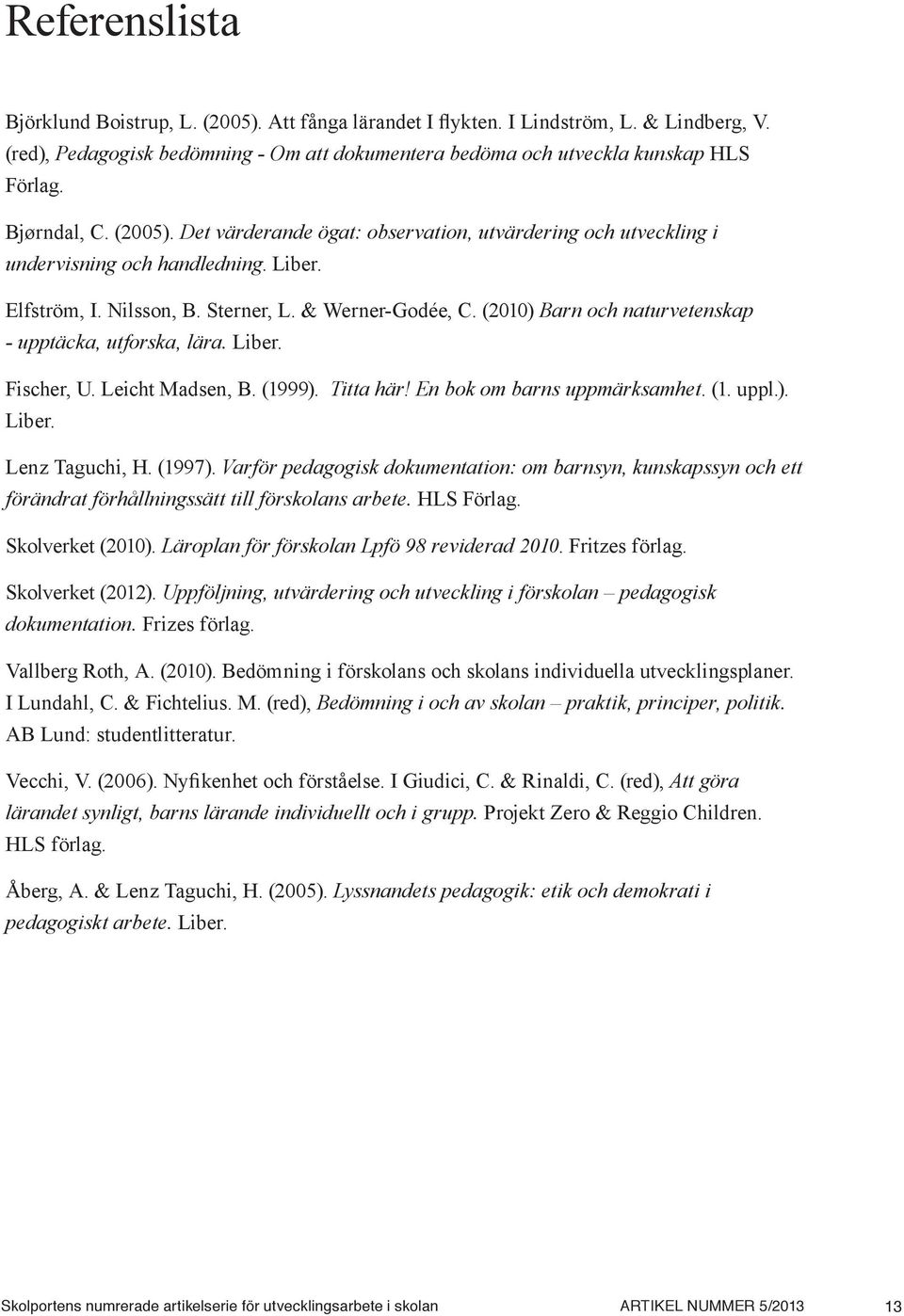 Referenslista

Björklund Boistrup, L. (2005). Att fånga lärandet I flykten. I Lindström, L. & Lindberg, V. (red), Pedagogisk bedömning - Om att dokumentera bedöma och utveckla kunskap HLS Förlag.

Bjørndal, C. (2005). Det värderande ögat: observation, utvärdering och utveckling i undervisning och handledning. Liber.

Elfström, I. Nilsson, B. Sterner, L. & Werner-Godée, C. (2010) Barn och naturvetenskap - upptäcka, utforska, lära. Liber.

Fischer, U. Leicht Madsen, B. (1999). Titta här! En bok om barns uppmärksamhet. (1. uppl.). Liber.

Lenz Taguchi, H. (1997). Varför pedagogisk dokumentation: om barnsyn, kunskapssyn och ett förändrat förhållningssätt till förskolans arbete. HLS Förlag.

Skolverket (2010). Läroplan för förskolan Lpfö 98 reviderad 2010. Fritzes förlag.

Skolverket (2012). Uppföljning, utvärdering och utveckling i förskolan – pedagogisk dokumentation. Frizes förlag.

Vallberg Roth, A. (2010). Bedömning i förskolans och skolans individuella utvecklingsplaner. I Lundahl, C. & Fichtelius. M. (red), Bedömning i och av skolan – praktik, principer, politik. AB Lund: studentlitteratur.

Vecchi, V. (2006). Nyfikenhet och förståelse. I Giudici, C. & Rinaldi, C. (red), Att göra lärandet synligt, barns lärande individuellt och i grupp. Projekt Zero & Reggio Children. HLS förlag.

Åberg, A. & Lenz Taguchi, H. (2005). Lyssnandets pedagogik: etik och demokrati i pedagogiskt arbete. Liber.

Skolportens numrerade artikelserie för utvecklingsarbete i skolan ARTIKEL NUMMER 5/2013 13